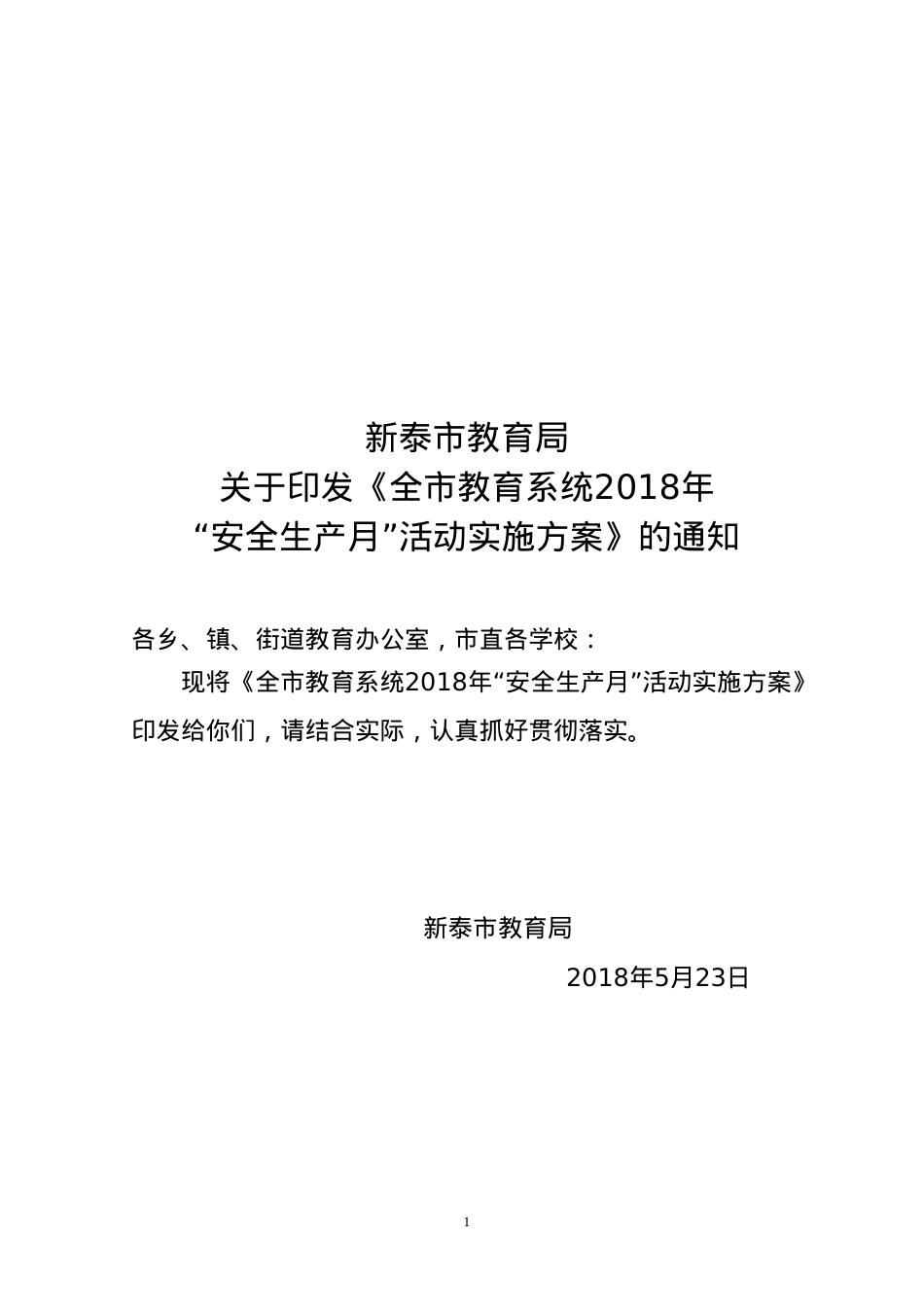 新泰市教育局
关于印发《全市教育系统2018年
“安全生产月”活动实施方案》的通知

各乡、镇、街道教育办公室，市直各学校：

现将《全市教育系统2018年“安全生产月”活动实施方案》印发给你们，请结合实际，认真抓好贯彻落实。

新泰市教育局

2018年5月23日

1